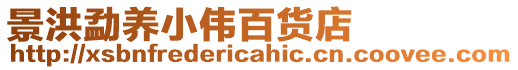 景洪勐养小伟百货店
http://xsbnfredericahic.cn.coovee.com